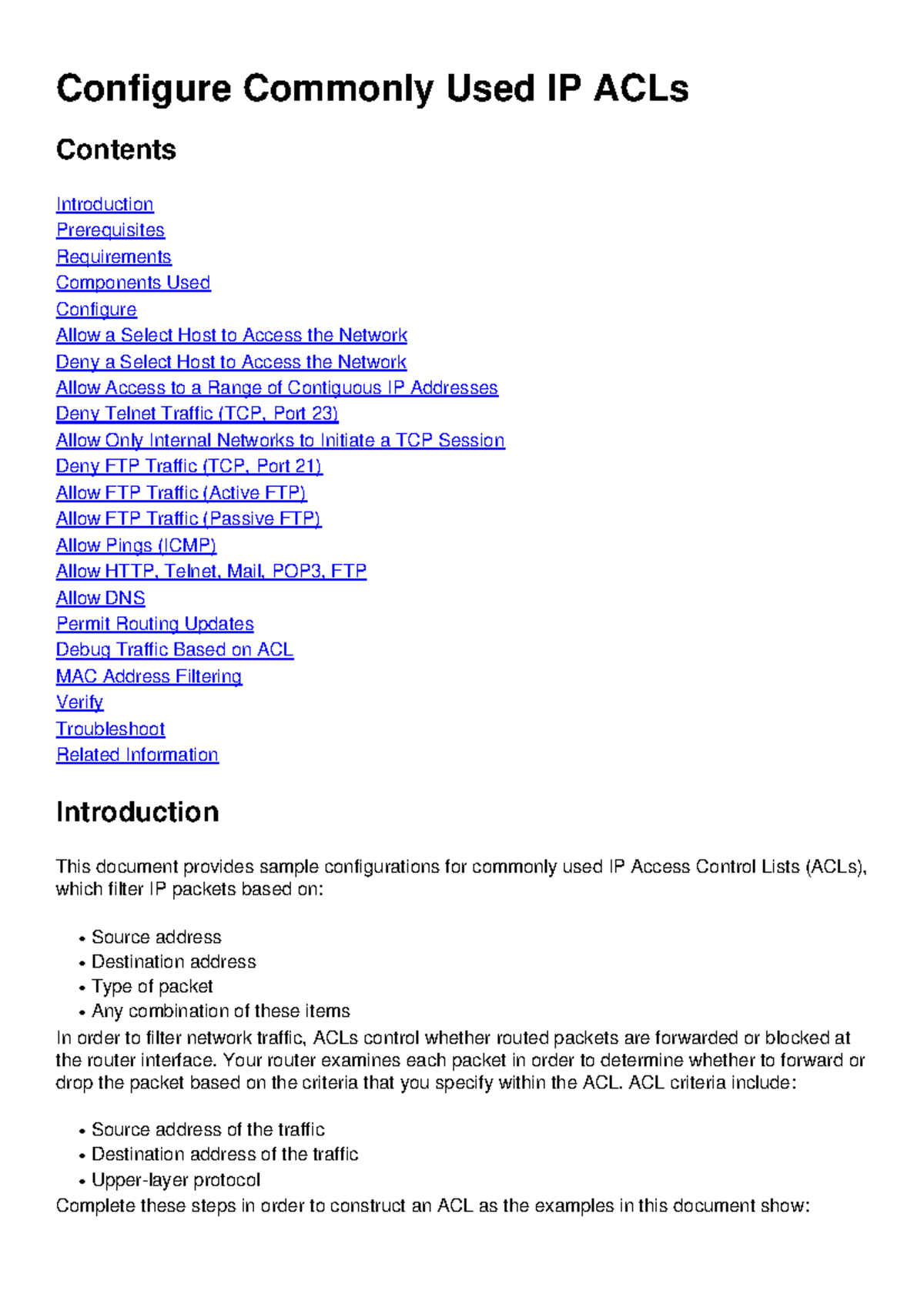 Configure Commonly Used IP ACLs

Contents

Introduction
Prerequisites
Requirements
Components Used
Configure
Allow a Select Host to Access the Network
Deny a Select Host to Access the Network
Allow Access to a Range of Contiguous IP Addresses
Deny Telnet Traffic (TCP, Port 23)
Allow Only Internal Networks to Initiate a TCP Session
Deny FTP Traffic (TCP, Port 21)
Allow FTP Traffic (Active FTP)
Allow FTP Traffic (Passive FTP)
Allow Pings (ICMP)
Allow HTTP, Telnet, Mail, POP3, FTP
Allow DNS
Permit Routing Updates
Debug Traffic Based on ACL
MAC Address Filtering
Verify
Troubleshoot
Related Information

Introduction

This document provides sample configurations for commonly used IP Access Control Lists (ACLs), which filter IP packets based on:

• Source address
• Destination address
• Type of packet
• Any combination of these items

In order to filter network traffic, ACLs control whether routed packets are forwarded or blocked at the router interface. Your router examines each packet in order to determine whether to forward or drop the packet based on the criteria that you specify within the ACL. ACL criteria include:

• Source address of the traffic
• Destination address of the traffic
• Upper-layer protocol

Complete these steps in order to construct an ACL as the examples in this document show: